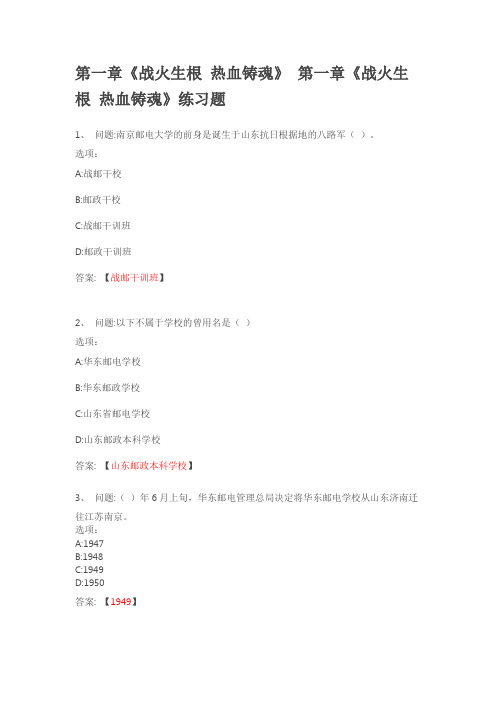 第一章《战火生根 热血铸魂》 第一章《战火生根 热血铸魂》练习题

1、 问题:南京邮电大学的前身是诞生于山东抗日根据地的八路军（ ）。

选项:

A:战邮干校

B:邮政干校

C:战邮干训班

D:邮政干训班

答案: 【战邮干训班】

2、 问题:以下不属于学校的曾用名是（ ）

选项:

A:华东邮电学校

B:华东邮政学校

C:山东省邮电学校

D:山东邮政本科学校

答案: 【山东邮政本科学校】

3、 问题:（ ）年 6 月上旬，华东邮电管理总局决定将华东邮电学校从山东济南迁往江苏南京。

选项:

A:1947

B:1948

C:1949

D:1950

答案: 【1949】